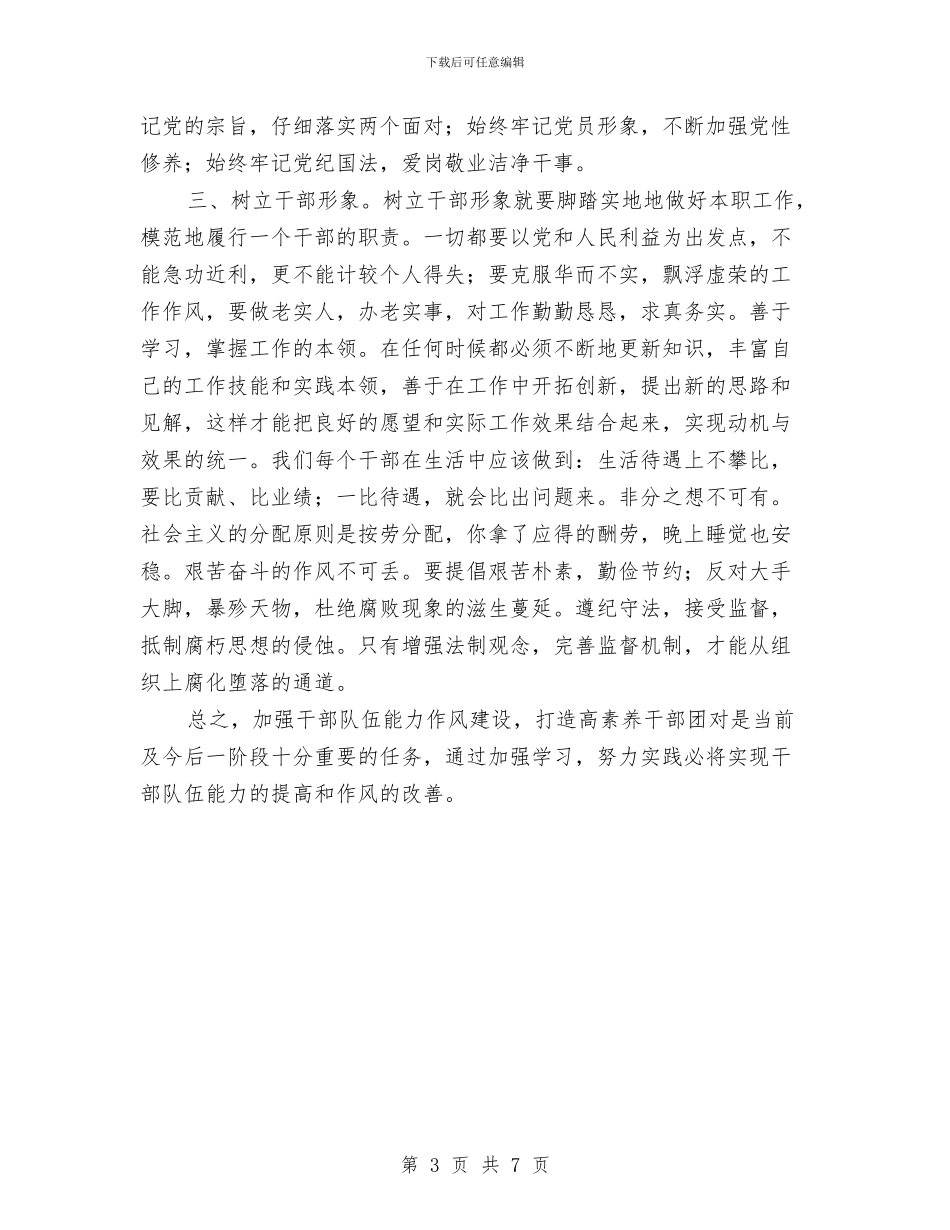 下载后可任意编辑

记党的宗旨，仔细落实两个面对；始终牢记党员形象，不断加强党性修养；始终牢记党纪国法，爱岗敬业洁净干事。

三、树立干部形象。树立干部形象就要脚踏实地地做好本职工作，模范地履行一个干部的职责。一切都要以党和人民利益为出发点，不能急功近利，更不能计较个人得失；要克服华而不实，飘浮虚荣的工作作风，要做老实人，办老实事，对工作勤勤恳恳，求真务实。善于学习，掌握工作的本领。在任何时候都必须不断地更新知识，丰富自己的工作技能和实践本领，善于在工作中开拓创新，提出新的思路和见解，这样才能把良好的愿望和实际工作效果结合起来，实现动机与效果的统一。我们每个干部在生活中应该做到：生活待遇上不攀比，要比贡献、比业绩；一比待遇，就会比出问题来。非分之想不可有。社会主义的分配原则是按劳分配，你拿了应得的酬劳，晚上睡觉也安稳。艰苦奋斗的作风不可丢。要提倡艰苦朴素，勤俭节约；反对大手大脚，暴殄天物，杜绝腐败现象的滋生蔓延。遵纪守法，接受监督，抵制腐朽思想的侵蚀。只有增强法制观念，完善监督机制，才能从组织上腐化堕落的通道。

总之，加强干部队伍能力作风建设，打造高素养干部团对是当前及今后一阶段十分重要的任务，通过加强学习，努力实践必将实现干部队伍能力的提高和作风的改善。

第 3 页 共 7 页